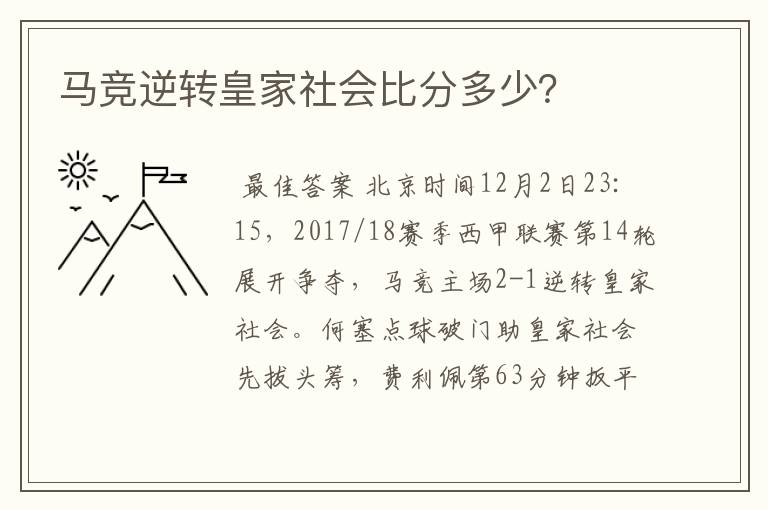 马竞逆转皇家社会比分多少?

最佳答案 北京时间12月2日23:15，2017/18赛季西甲联赛第14轮展开争夺，马竞主场2-1逆转皇家社会。何塞点球破门助皇家社会先拔头筹，费利佩第63分钟扳平